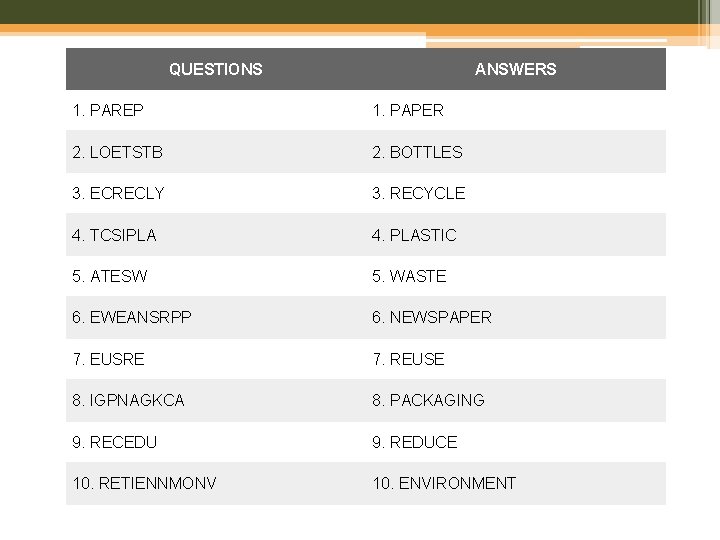 | QUESTIONS | ANSWERS |
|---|---|
| 1. PAREP | 1. PAPER |
| 2. LOETSTB | 2. BOTTLES |
| 3. ECRECLY | 3. RECYCLE |
| 4. TCSIPLA | 4. PLASTIC |
| 5. ATESW | 5. WASTE |
| 6. EWEANSRPP | 6. NEWSPAPER |
| 7. EUSRE | 7. REUSE |
| 8. IGPNAGKCA | 8. PACKAGING |
| 9. RECEDU | 9. REDUCE |
| 10. RETIENNMONV | 10. ENVIRONMENT |